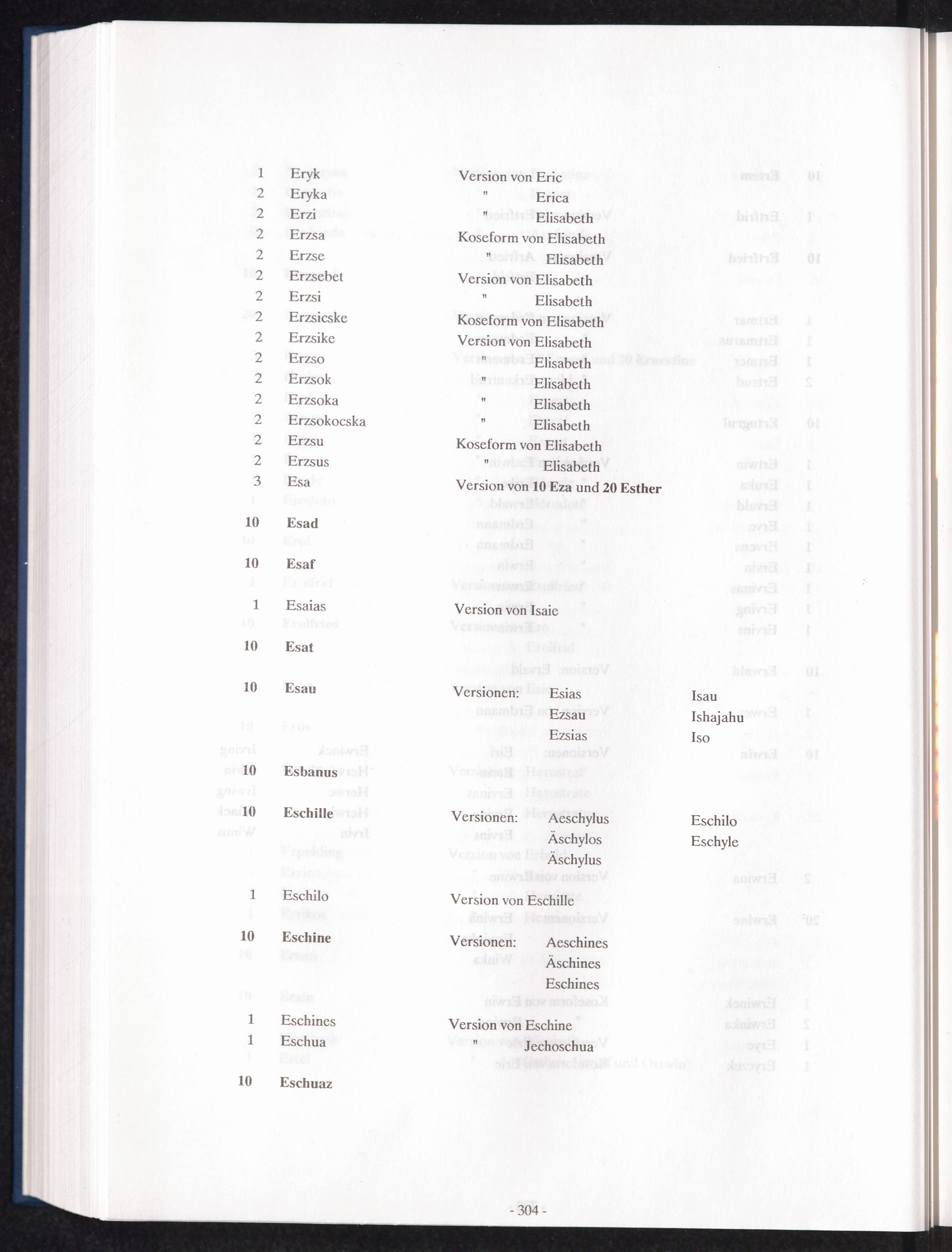 1 Eryk Version von Eric
2 Eryka " Erica
2 Erzi " Elisabeth
2 Erzsa Koseform von Elisabeth
2 Erzse " Elisabeth
2 Erzsebet Version von Elisabeth
2 Erzsi " Elisabeth
2 Erzsicske Koseform von Elisabeth
2 Erzsike Version von Elisabeth
2 Erzso " Elisabeth
2 Erzsok " Elisabeth
2 Erzsoka " Elisabeth
2 Erzsokocska " Elisabeth
2 Erzsu Koseform von Elisabeth
2 Erzsus " Elisabeth
3 Esa Version von 10 Eza und 20 Esther

10 Esad

10 Esaf

1 Esaias Version von Isaie

10 Esat

10 Esau Versionen: Esias Isau
Ezsau Ishajahu
Ezsias Iso

10 Esbanus

10 Eschille Versionen: Aeschylus Eschilo
Äschylos Eschyle
Äschylus

1 Eschilo Version von Eschille

10 Eschine Versionen: Aeschines
Äschines
Eschines

1 Eschines Version von Eschine
1 Eschua " Jechoschua

10 Eschuaz

- 304 -